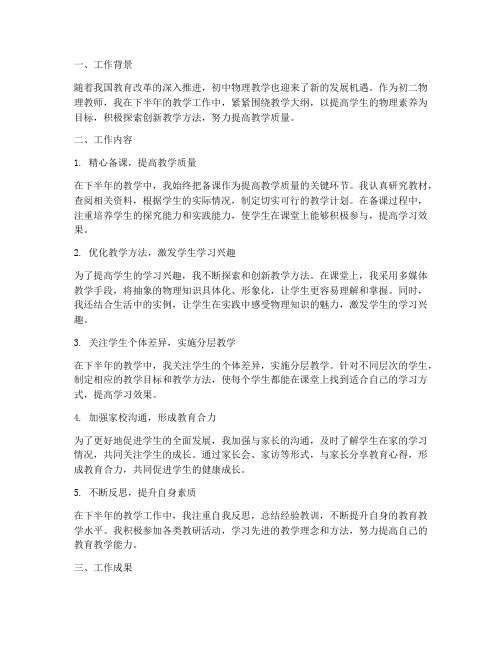 一、工作背景

随着我国教育改革的深入推进，初中物理教学也迎来了新的发展机遇。作为初二物理教师，我在下半年的教学工作中，紧紧围绕教学大纲，以提高学生的物理素养为目标，积极探索创新教学方法，努力提高教学质量。

二、工作内容

1. 精心备课，提高教学质量

在下半年的教学中，我始终把备课作为提高教学质量的关键环节。我认真研究教材，查阅相关资料，根据学生的实际情况，制定切实可行的教学计划。在备课过程中，注重培养学生的探究能力和实践能力，使学生在课堂上能够积极参与，提高学习效果。

2. 优化教学方法，激发学生学习兴趣

为了提高学生的学习兴趣，我不断探索和创新教学方法。在课堂上，我采用多媒体教学手段，将抽象的物理知识具体化、形象化，让学生更容易理解和掌握。同时，我还结合生活中的实例，让学生在实践中感受物理知识的魅力，激发学生的学习兴趣。

3. 关注学生个体差异，实施分层教学

在下半年的教学中，我关注学生的个体差异，实施分层教学。针对不同层次的学生，制定相应的教学目标和教学方法，使每个学生都能在课堂上找到适合自己的学习方式，提高学习效果。

4. 加强家校沟通，形成教育合力

为了更好地促进学生的全面发展，我加强与家长的沟通，及时了解学生在家的学习情况，共同关注学生的成长。通过家长会、家访等形式，与家长分享教育心得，形成教育合力，共同促进学生的健康成长。

5. 不断反思，提升自身素质

在下半年的教学工作中，我注重自我反思，总结经验教训，不断提升自身的教育教学水平。我积极参加各类教研活动，学习先进的教学理念和方法，努力提高自己的教育教学能力。

三、工作成果